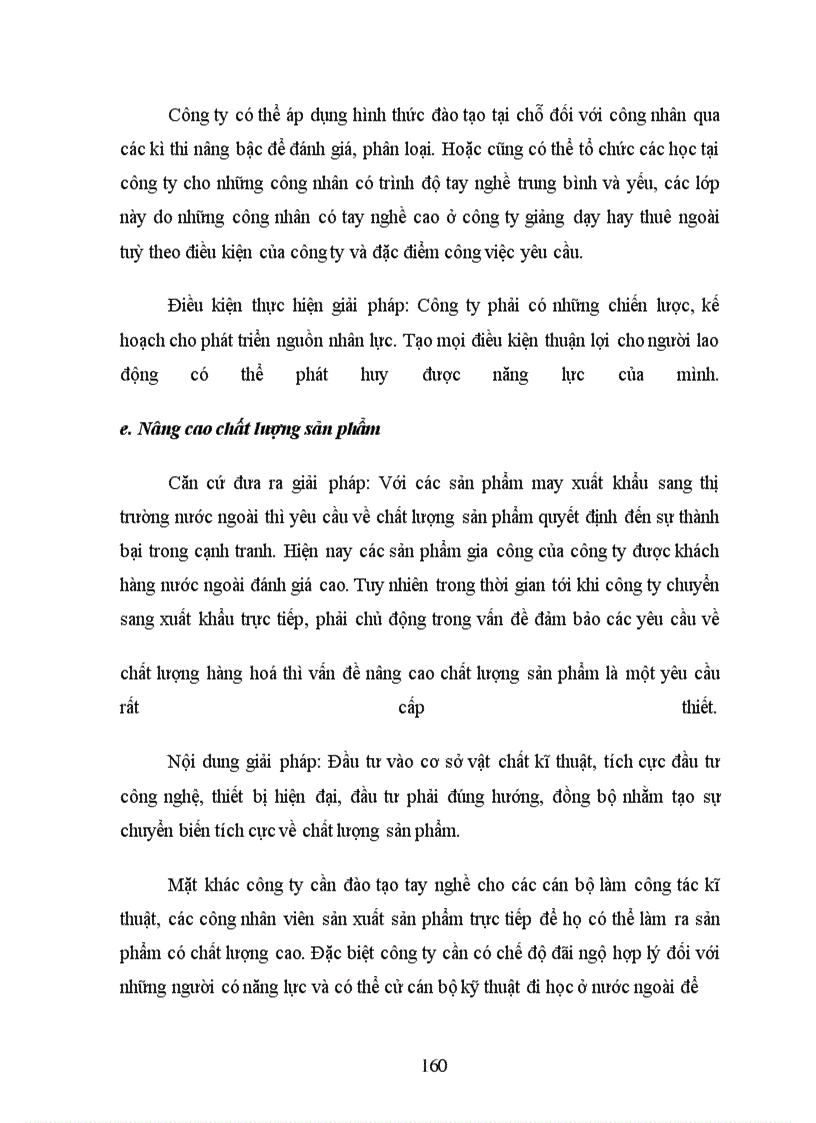 Công ty có thể áp dụng hình thức đào tạo tại chỗ đối với công nhân qua các kì thi nâng bậc để đánh giá, phân loại. Hoặc cũng có thể tổ chức các học tại công ty cho những công nhân có trình độ tay nghề trung bình và yếu, các lớp này do những công nhân có tay nghề cao ở công ty giảng dạy hay thuê ngoài tuỳ theo điều kiện của công ty và đặc điểm công việc yêu cầu.

Điều kiện thực hiện giải pháp: Công ty phải có những chiến lược, kế hoạch cho phát triển nguồn nhân lực. Tạo mọi điều kiện thuận lợi cho người lao động có thể phát huy được năng lực của mình.

e. Nâng cao chất lượng sản phẩm

Căn cứ đưa ra giải pháp: Với các sản phẩm may xuất khẩu sang thị trường nước ngoài thì yêu cầu về chất lượng sản phẩm quyết định đến sự thành bại trong cạnh tranh. Hiện nay các sản phẩm gia công của công ty được khách hàng nước ngoài đánh giá cao. Tuy nhiên trong thời gian tới khi công ty chuyển sang xuất khẩu trực tiếp, phải chủ động trong vấn đề đảm bảo các yêu cầu về

chất lượng hàng hoá thì vấn đề nâng cao chất lượng sản phẩm là một yêu cầu rất cấp thiết.

Nội dung giải pháp: Đầu tư vào cơ sở vật chất kĩ thuật, tích cực đầu tư công nghệ, thiết bị hiện đại, đầu tư phải đúng hướng, đồng bộ nhằm tạo sự chuyển biến tích cực về chất lượng sản phẩm.

Mặt khác công ty cần đào tạo tay nghề cho các cán bộ làm công tác kĩ thuật, các công nhân viên sản xuất sản phẩm trực tiếp để họ có thể làm ra sản phẩm có chất lượng cao. Đặc biệt công ty cần có chế độ đãi ngộ hợp lý đối với những người có năng lực và có thể cử cán bộ kỹ thuật đi học ở nước ngoài để

160